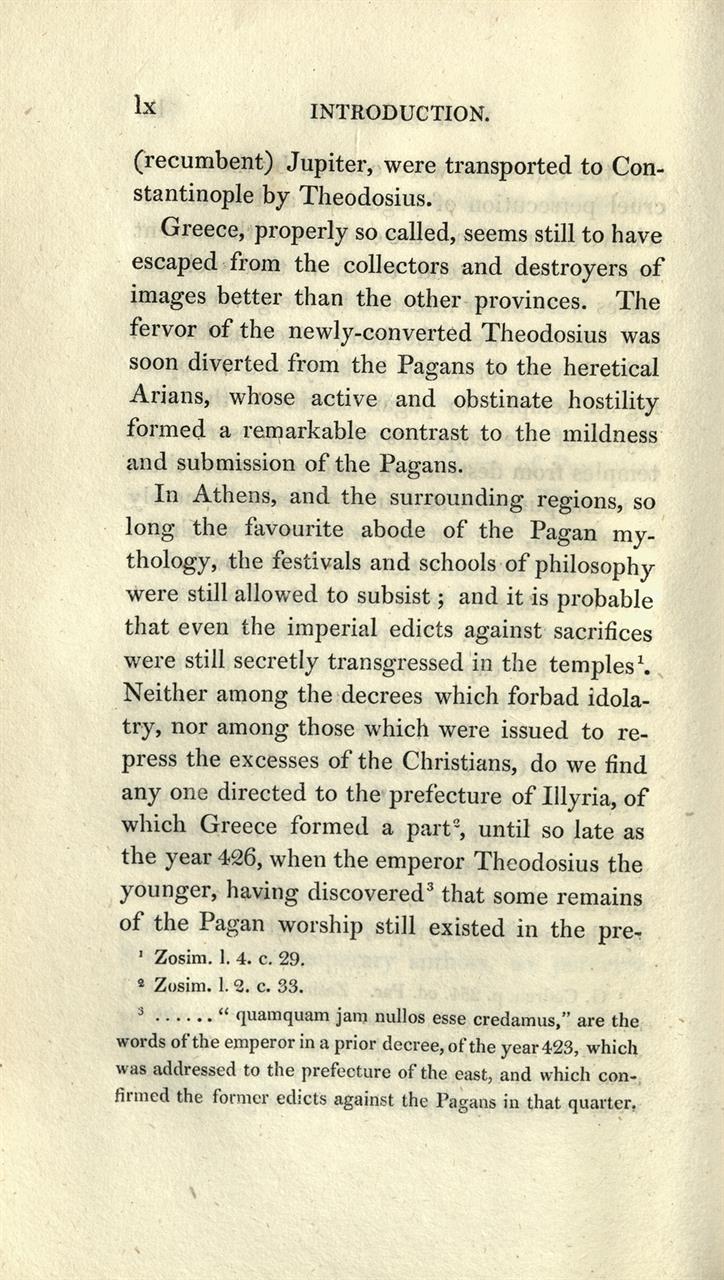 lx INTRODUCTION.

(recumbent) Jupiter, were transported to Constantinople by Theodosius.

Greece, properly so called, seems still to have escaped from the collectors and destroyers of images better than the other provinces. The fervor of the newly-converted Theodosius was soon diverted from the Pagans to the heretical Arians, whose active and obstinate hostility formed a remarkable contrast to the mildness and submission of the Pagans.

In Athens, and the surrounding regions, so long the favourite abode of the Pagan mythology, the festivals and schools of philosophy were still allowed to subsist; and it is probable that even the imperial edicts against sacrifices were still secretly transgressed in the temples$^1$. Neither among the decrees which forbad idolatry, nor among those which were issued to repress the excesses of the Christians, do we find any one directed to the prefecture of Illyria, of which Greece formed a part$^2$, until so late as the year 426, when the emperor Theodosius the younger, having discovered$^3$ that some remains of the Pagan worship still existed in the pre-

$^1$ Zosim. l. 4. c. 29.

$^2$ Zosim. l. 2. c. 33.

$^3$ ...... " quamquam jam nullos esse credamus," are the words of the emperor in a prior decree, of the year 423, which was addressed to the prefecture of the east, and which confirmed the former edicts against the Pagans in that quarter.